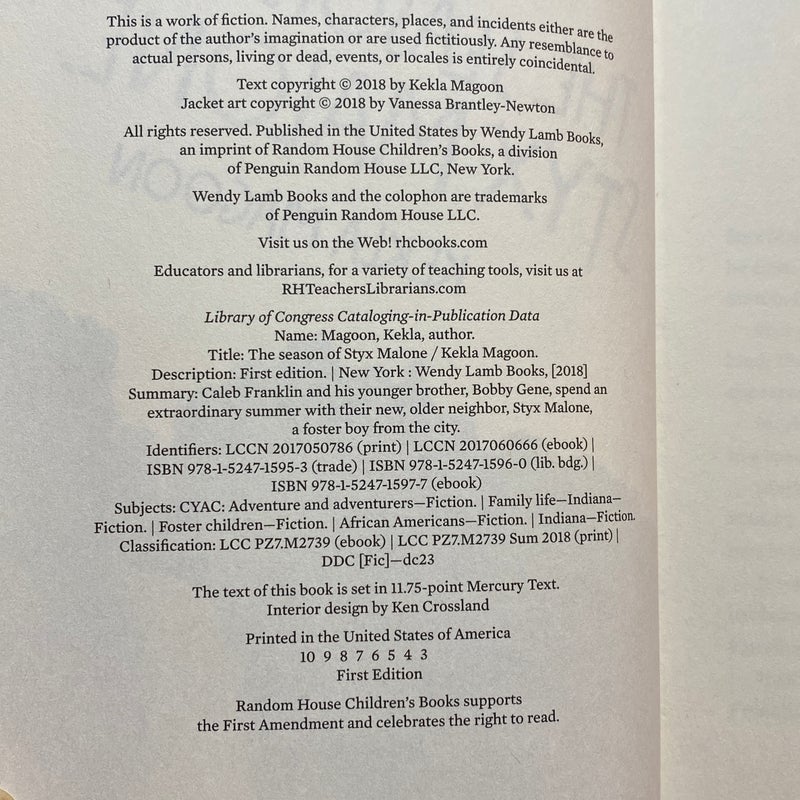 This is a work of fiction. Names, characters, places, and incidents either are the product of the author's imagination or are used fictitiously. Any resemblance to actual persons, living or dead, events, or locales is entirely coincidental.

Text copyright © 2018 by Kekla Magoon
Jacket art copyright © 2018 by Vanessa Brantley-Newton

All rights reserved. Published in the United States by Wendy Lamb Books, an imprint of Random House Children's Books, a division of Penguin Random House LLC, New York.

Wendy Lamb Books and the colophon are trademarks of Penguin Random House LLC.

Visit us on the Web! rhcbooks.com

Educators and librarians, for a variety of teaching tools, visit us at RHTeachersLibrarians.com

Library of Congress Cataloging-in-Publication Data
Name: Magoon, Kekla, author.
Title: The season of Styx Malone / Kekla Magoon.
Description: First edition. | New York : Wendy Lamb Books, [2018]
Summary: Caleb Franklin and his younger brother, Bobby Gene, spend an extraordinary summer with their new, older neighbor, Styx Malone, a foster boy from the city.
Identifiers: LCCN 2017050786 (print) | LCCN 2017060666 (ebook) | ISBN 978-1-5247-1595-3 (trade) | ISBN 978-1-5247-1596-0 (lib. bdg.) | ISBN 978-1-5247-1597-7 (ebook)
Subjects: CYAC: Adventure and adventurers—Fiction. | Family life—Indiana—Fiction. | Foster children—Fiction. | African Americans—Fiction. | Indiana—Fiction.
Classification: LCC PZ7.M2739 (ebook) | LCC PZ7.M2739 Sum 2018 (print) | DDC [Fic]—dc23

The text of this book is set in 11.75-point Mercury Text.
Interior design by Ken Crossland

Printed in the United States of America
10 9 8 7 6 5 4 3
First Edition

Random House Children's Books supports the First Amendment and celebrates the right to read.